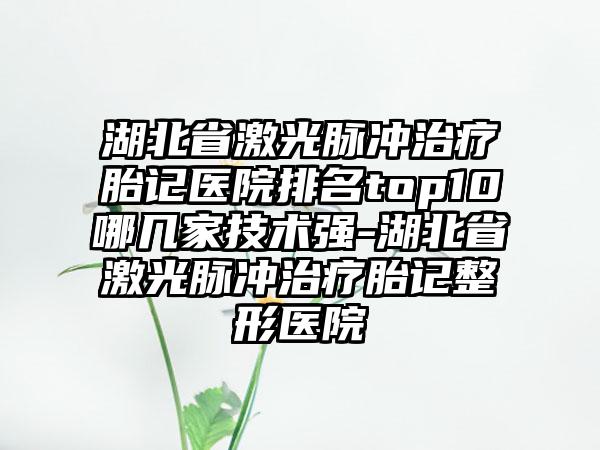 湖北省激光脉冲治疗胎记医院排名top10哪几家技术强-湖北省激光脉冲治疗胎记整形医院